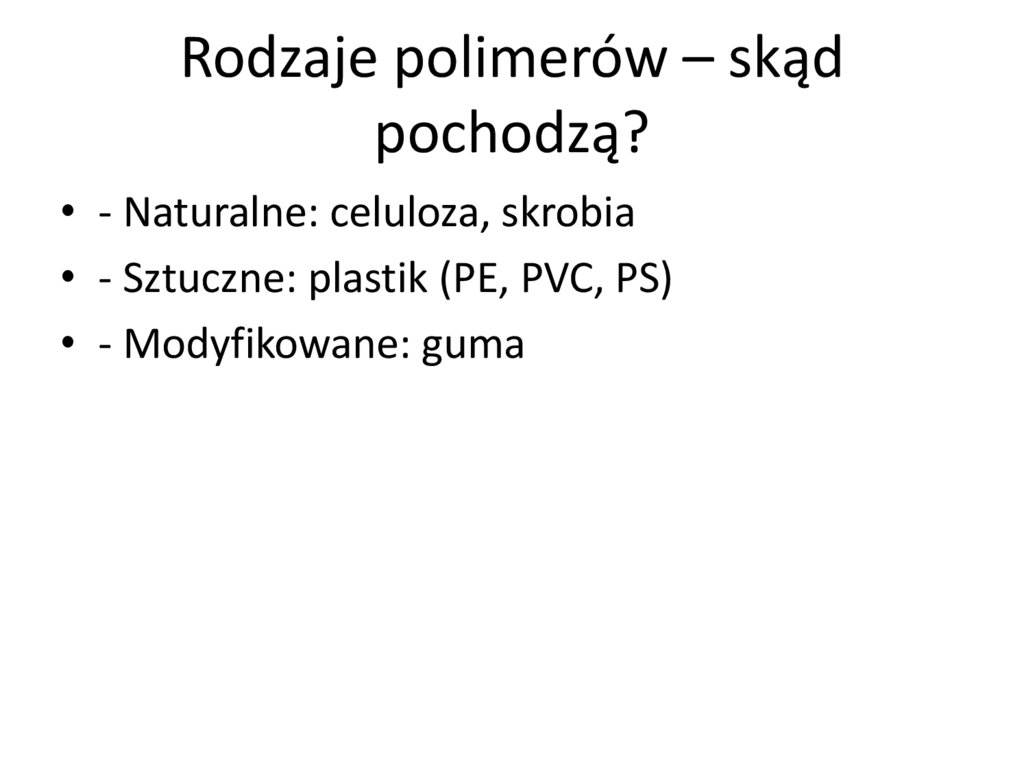 Rodzaje polimerów – skąd pochodzą?

• - Naturalne: celuloza, skrobia
• - Sztuczne: plastik (PE, PVC, PS)
• - Modyfikowane: guma